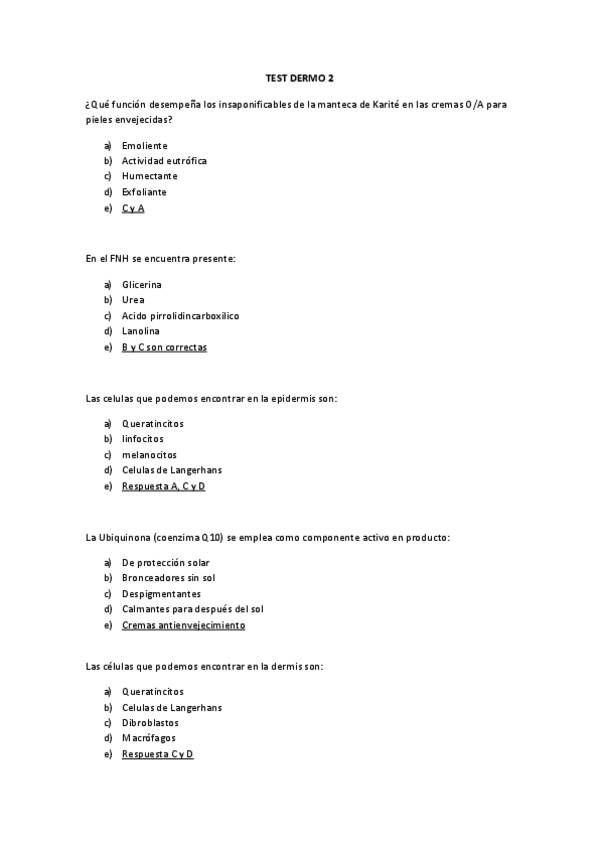 TEST DERMO 2

¿Qué función desempeña los insaponificables de la manteca de Karité en las cremas O/A para pieles envejecidas?

a) Emoliente
b) Actividad eutrófica
c) Humectante
d) Exfoliante
e) C y A

En el FNH se encuentra presente:

a) Glicerina
b) Urea
c) Acido pirrolidincarboxilico
d) Lanolina
e) B y C son correctas

Las celulas que podemos encontrar en la epidermis son:

a) Queratincitos
b) linfocitos
c) melanocitos
d) Celulas de Langerhans
e) Respuesta A, C y D

La Ubiquinona (coenzima Q10) se emplea como componente activo en producto:

a) De protección solar
b) Bronceadores sin sol
c) Despigmentantes
d) Calmantes para después del sol
e) Cremas antienvejecimiento

Las células que podemos encontrar en la dermis son:

a) Queratincitos
b) Celulas de Langerhans
c) Dibroblastos
d) Macrófagos
e) Respuesta C y D